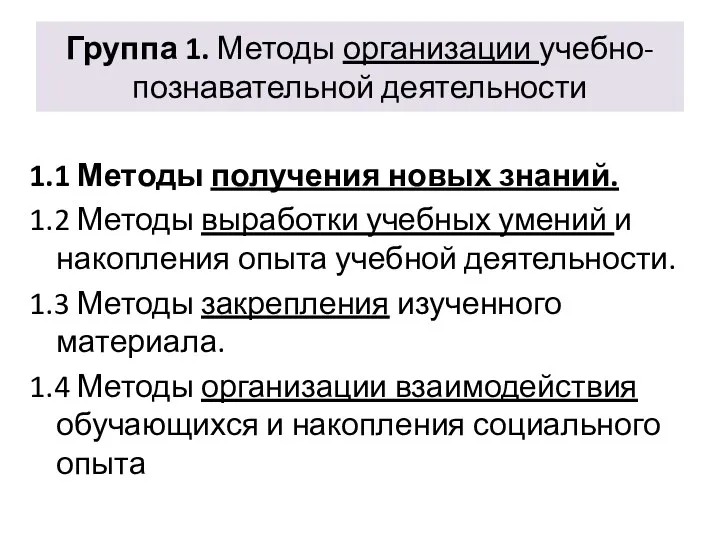 Группа 1. Методы организации учебно-познавательной деятельности

1.1 Методы получения новых знаний.

1.2 Методы выработки учебных умений и накопления опыта учебной деятельности.

1.3 Методы закрепления изученного материала.

1.4 Методы организации взаимодействия обучающихся и накопления социального опыта